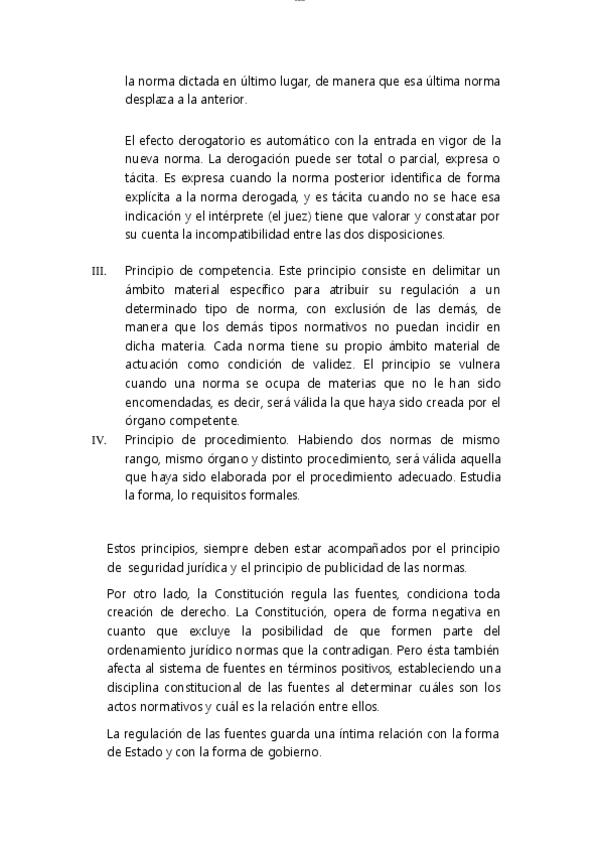 la norma dictada en último lugar, de manera que esa última norma desplaza a la anterior.

El efecto derogatorio es automático con la entrada en vigor de la nueva norma. La derogación puede ser total o parcial, expresa o tácita. Es expresa cuando la norma posterior identifica de forma explícita a la norma derogada, y es tácita cuando no se hace esa indicación y el intérprete (el juez) tiene que valorar y constatar por su cuenta la incompatibilidad entre las dos disposiciones.

III. Principio de competencia. Este principio consiste en delimitar un ámbito material específico para atribuir su regulación a un determinado tipo de norma, con exclusión de las demás, de manera que los demás tipos normativos no puedan incidir en dicha materia. Cada norma tiene su propio ámbito material de actuación como condición de validez. El principio se vulnera cuando una norma se ocupa de materias que no le han sido encomendadas, es decir, será válida la que haya sido creada por el órgano competente.

IV. Principio de procedimiento. Habiendo dos normas de mismo rango, mismo órgano y distinto procedimiento, será válida aquella que haya sido elaborada por el procedimiento adecuado. Estudia la forma, lo requisitos formales.

Estos principios, siempre deben estar acompañados por el principio de seguridad jurídica y el principio de publicidad de las normas.

Por otro lado, la Constitución regula las fuentes, condiciona toda creación de derecho. La Constitución, opera de forma negativa en cuanto que excluye la posibilidad de que formen parte del ordenamiento jurídico normas que la contradigan. Pero ésta también afecta al sistema de fuentes en términos positivos, estableciendo una disciplina constitucional de las fuentes al determinar cuáles son los actos normativos y cuál es la relación entre ellos.

La regulación de las fuentes guarda una íntima relación con la forma de Estado y con la forma de gobierno.